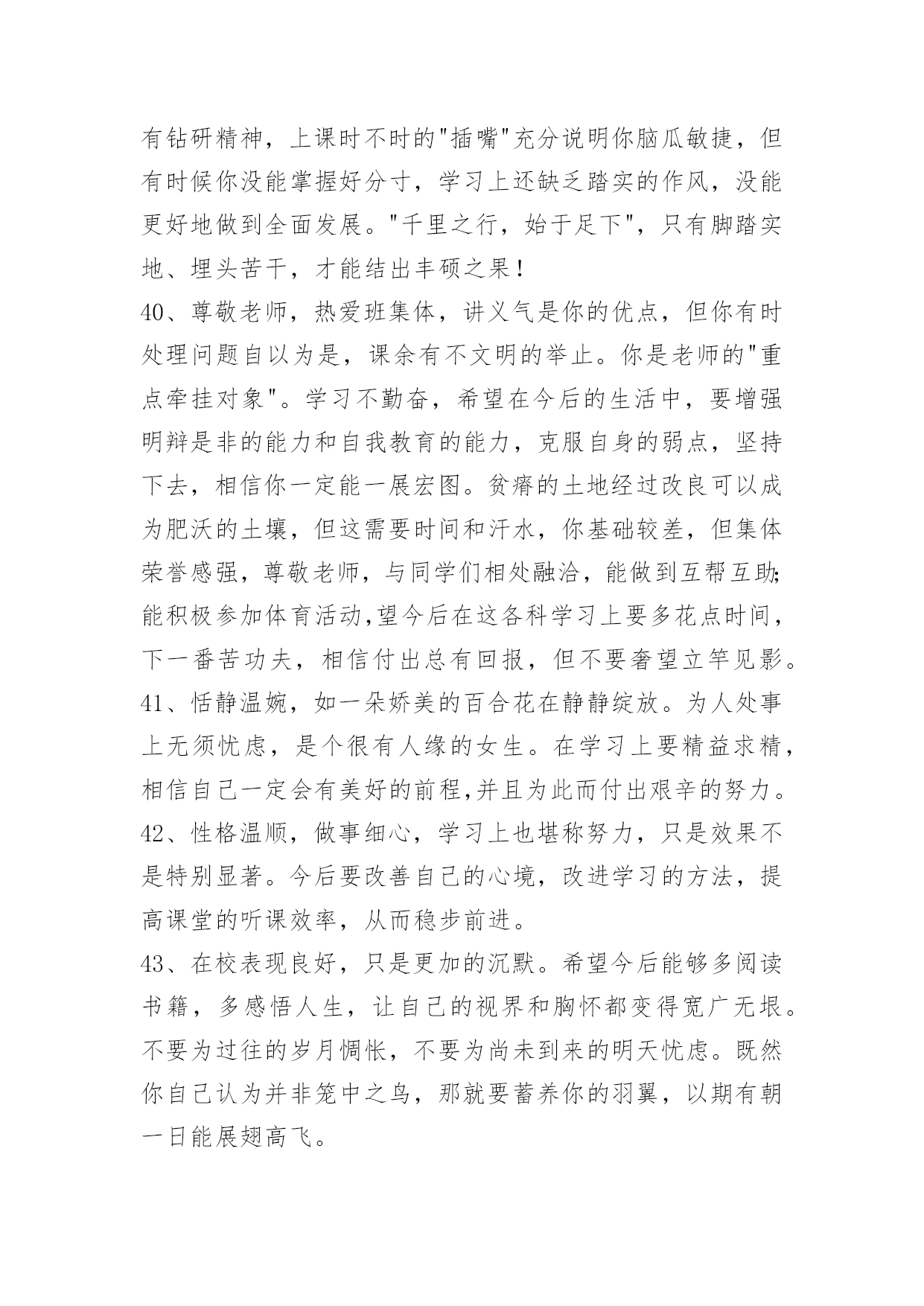 有钻研精神，上课时不时的"插嘴"充分说明你脑瓜敏捷，但有时候你没能掌握好分寸，学习上还缺乏踏实的作风，没能更好地做到全面发展。"千里之行，始于足下"，只有脚踏实地、埋头苦干，才能结出丰硕之果！

40、尊敬老师，热爱班集体，讲义气是你的优点，但你有时处理问题自以为是，课余有不文明的举止。你是老师的"重点牵挂对象"。学习不勤奋，希望在今后的生活中，要增强明辩是非的能力和自我教育的能力，克服自身的弱点，坚持下去，相信你一定能一展宏图。贫瘠的土地经过改良可以成为肥沃的土壤，但这需要时间和汗水，你基础较差，但集体荣誉感强，尊敬老师，与同学们相处融洽，能做到互帮互助;能积极参加体育活动,望今后在这各科学习上要多花点时间，下一番苦功夫，相信付出总有回报，但不要奢望立竿见影。

41、恬静温婉，如一朵娇美的百合花在静静绽放。为人处事上无须忧虑，是个很有人缘的女生。在学习上要精益求精，相信自己一定会有美好的前程,并且为此而付出艰辛的努力。

42、性格温顺，做事细心，学习上也堪称努力，只是效果不是特别显著。今后要改善自己的心境，改进学习的方法，提高课堂的听课效率，从而稳步前进。

43、在校表现良好，只是更加的沉默。希望今后能够多阅读书籍，多感悟人生，让自己的视界和胸怀都变得宽广无垠。不要为过往的岁月惆怅，不要为尚未到来的明天忧虑。既然你自己认为并非笼中之鸟，那就要蓄养你的羽翼，以期有朝一日能展翅高飞。